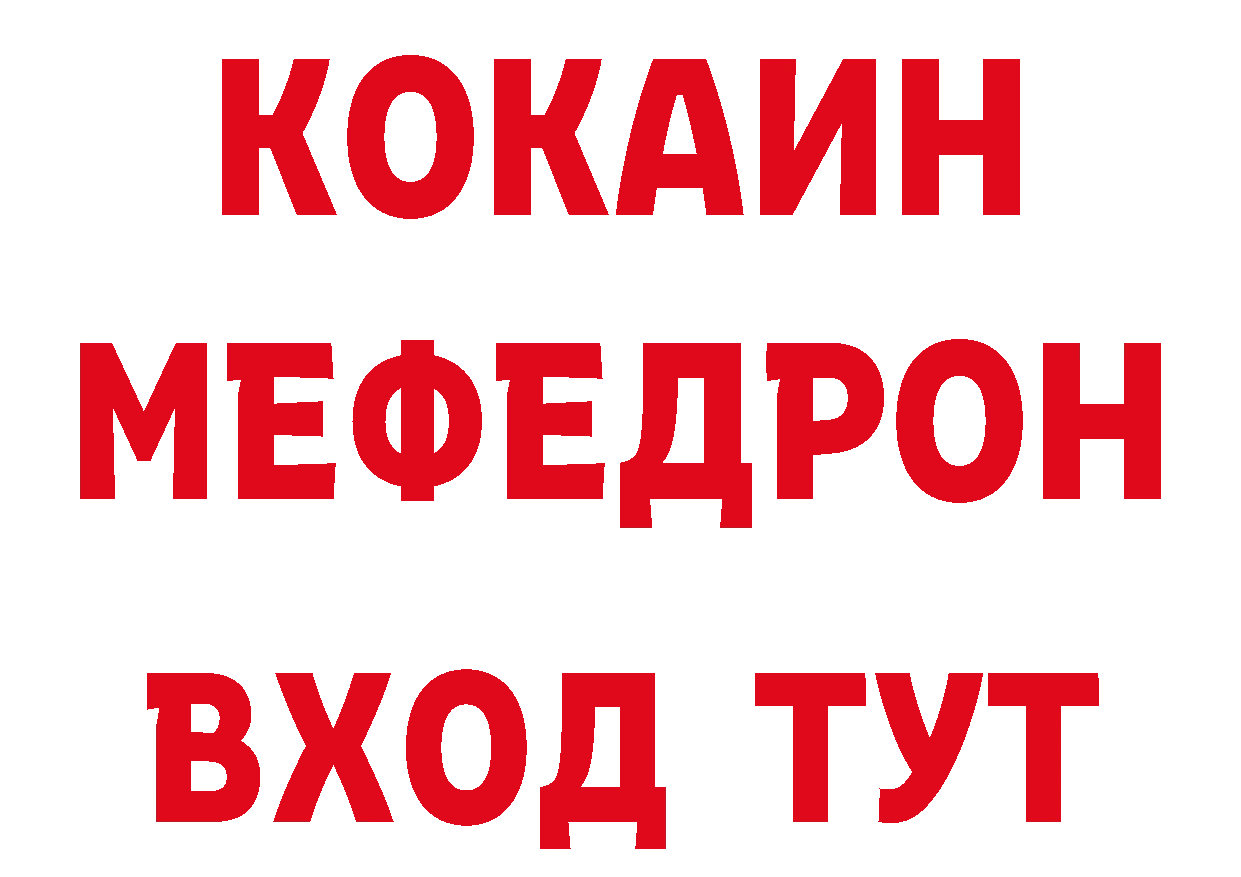 КОКАИН
МЕФЕДРОН
ВХОД ТУТ